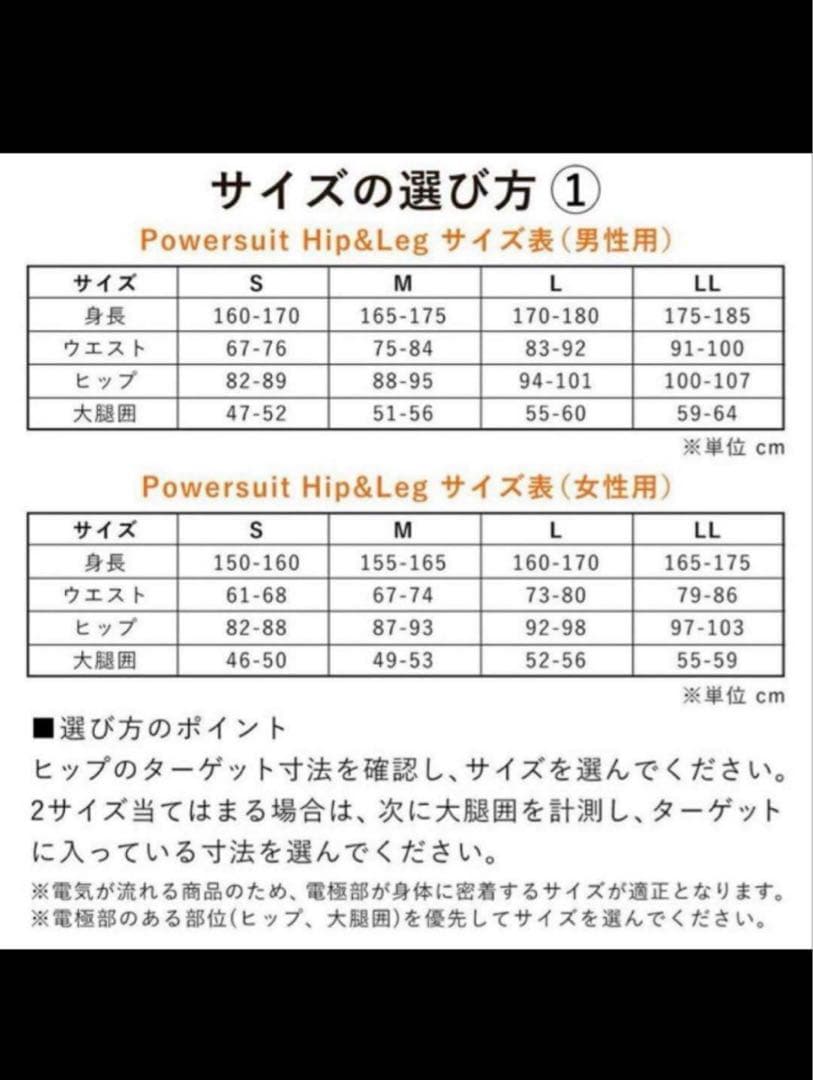 サイズの選び方 ①

Powersuit Hip&Leg サイズ表（男性用）

| サイズ | S | M | L | LL |
|---|---|---|---|---|
| 身長 | 160-170 | 165-175 | 170-180 | 175-185 |
| ウエスト | 67-76 | 75-84 | 83-92 | 91-100 |
| ヒップ | 82-89 | 88-95 | 94-101 | 100-107 |
| 大腿囲 | 47-52 | 51-56 | 55-60 | 59-64 |

※単位 cm

Powersuit Hip&Leg サイズ表（女性用）

| サイズ | S | M | L | LL |
|---|---|---|---|---|
| 身長 | 150-160 | 155-165 | 160-170 | 165-175 |
| ウエスト | 61-68 | 67-74 | 73-80 | 79-86 |
| ヒップ | 82-88 | 87-93 | 92-98 | 97-103 |
| 大腿囲 | 46-50 | 49-53 | 52-56 | 55-59 |

※単位 cm

■選び方のポイント
ヒップのターゲット寸法を確認し、サイズを選んでください。2サイズ当てはまる場合は、次に大腿囲を計測し、ターゲットに入っている寸法を選んでください。

※電気が流れる商品のため、電極部が身体に密着するサイズが適正となります。
※電極部のある部位(ヒップ、大腿囲)を優先してサイズを選んでください。